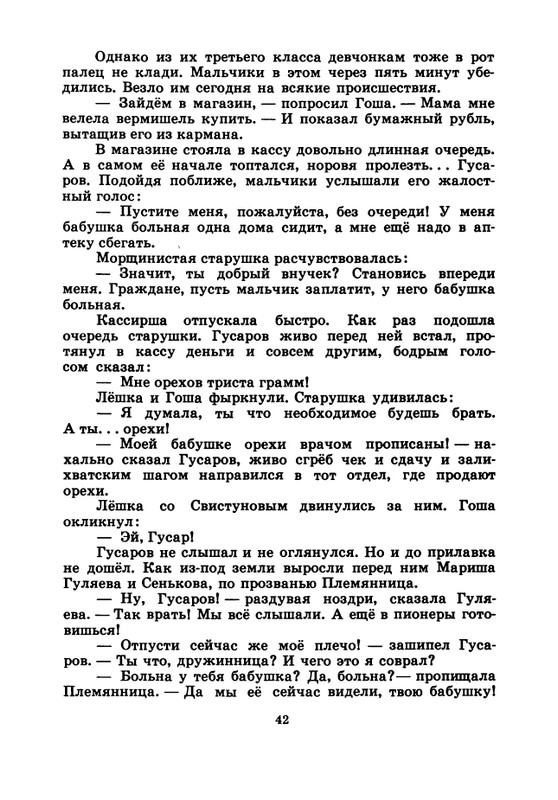 Однако из их третьего класса девчонкам тоже в рот палец не клади. Мальчики в этом через пять минут убедились. Везло им сегодня на всякие происшествия.

— Зайдём в магазин, — попросил Гоша. — Мама мне велела вермишель купить. — И показал бумажный рубль, вытащив его из кармана.

В магазине стояла в кассу довольно длинная очередь. А в самом её начале топтался, норовя пролезть... Гусаров. Подойдя поближе, мальчики услышали его жалостный голос:

— Пустите меня, пожалуйста, без очереди! У меня бабушка больная одна дома сидит, а мне ещё надо в аптеку сбегать.

Морщинистая старушка расчувствовалась:

— Значит, ты добрый внучек? Становись впереди меня. Граждане, пусть мальчик заплатит, у него бабушка больная.

Кассирша отпускала быстро. Как раз подошла очередь старушки. Гусаров живо перед ней встал, протянул в кассу деньги и совсем другим, бодрым голосом сказал:

— Мне орехов триста грамм!

Лёшка и Гоша фыркнули. Старушка удивилась:

— Я думала, ты что необходимое будешь брать. А ты... орехи!

— Моей бабушке орехи врачом прописаны! — нахально сказал Гусаров, живо сгрёб чек и сдачу и залихватским шагом направился в тот отдел, где продают орехи.

Лёшка со Свистуновым двинулись за ним. Гоша окликнул:

— Эй, Гусар!

Гусаров не слышал и не оглянулся. Но и до прилавка не дошёл. Как из-под земли выросли перед ним Мариша Гуляева и Сенькова, по прозванью Племянница.

— Ну, Гусаров! — раздувая ноздри, сказала Гуляева. — Так врать! Мы всё слышали. А ещё в пионеры готовишься!

— Отпусти сейчас же моё плечо! — зашипел Гусаров. — Ты что, дружинница? И чего это я соврал?

— Больна у тебя бабушка? Да, больна? — пропищала Племянница. — Да мы её сейчас видели, твою бабушку!

42